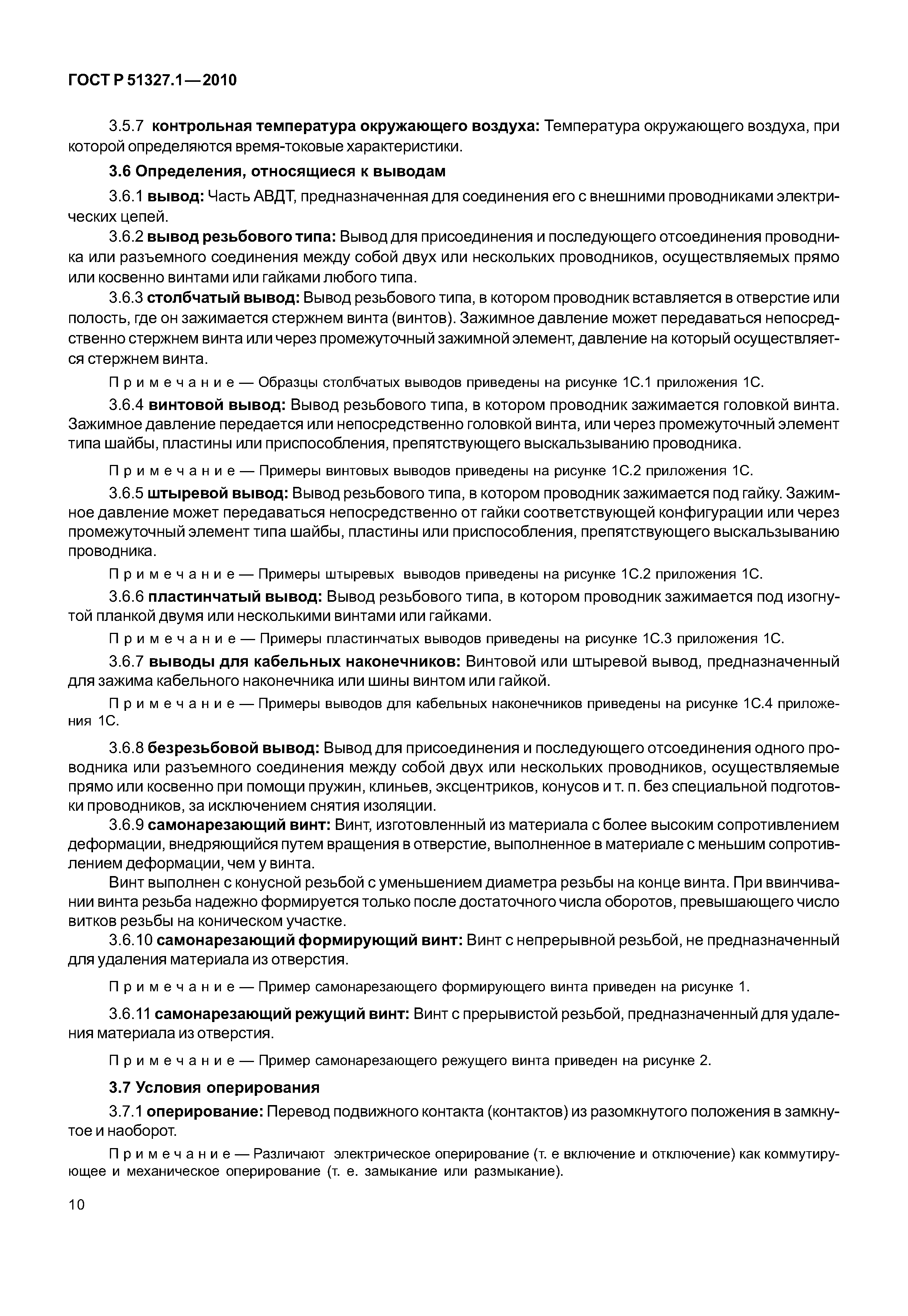 ГОСТ Р 51327.1—2010

3.5.7 контрольная температура окружающего воздуха: Температура окружающего воздуха, при которой определяются время-токовые характеристики.

3.6 Определения, относящиеся к выводам

3.6.1 вывод: Часть АВДТ, предназначенная для соединения его с внешними проводниками электрических цепей.

3.6.2 вывод резьбового типа: Вывод для присоединения и последующего отсоединения проводника или разъемного соединения между собой двух или нескольких проводников, осуществляемых прямо или косвенно винтами или гайками любого типа.

3.6.3 столбчатый вывод: Вывод резьбового типа, в котором проводник вставляется в отверстие или полость, где он зажимается стержнем винта (винтов). Зажимное давление может передаваться непосредственно стержнем винта или через промежуточный зажимной элемент, давление на который осуществляется стержнем винта.

Примечание — Образцы столбчатых выводов приведены на рисунке 1С.1 приложения 1С.

3.6.4 винтовой вывод: Вывод резьбового типа, в котором проводник зажимается головкой винта. Зажимное давление передается или непосредственно головкой винта, или через промежуточный элемент типа шайбы, пластины или приспособления, препятствующего выскальзыванию проводника.

Примечание — Примеры винтовых выводов приведены на рисунке 1С.2 приложения 1С.

3.6.5 штыревой вывод: Вывод резьбового типа, в котором проводник зажимается под гайку. Зажимное давление может передаваться непосредственно от гайки соответствующей конфигурации или через промежуточный элемент типа шайбы, пластины или приспособления, препятствующего выскальзыванию проводника.

Примечание — Примеры штыревых выводов приведены на рисунке 1С.2 приложения 1С.

3.6.6 пластинчатый вывод: Вывод резьбового типа, в котором проводник зажимается под изогнутой планкой двумя или несколькими винтами или гайками.

Примечание — Примеры пластинчатых выводов приведены на рисунке 1С.3 приложения 1С.

3.6.7 выводы для кабельных наконечников: Винтовой или штыревой вывод, предназначенный для зажима кабельного наконечника или шины винтом или гайкой.

Примечание — Примеры выводов для кабельных наконечников приведены на рисунке 1С.4 приложения 1С.

3.6.8 безрезьбовой вывод: Вывод для присоединения и последующего отсоединения одного проводника или разъемного соединения между собой двух или нескольких проводников, осуществляемые прямо или косвенно при помощи пружин, клиньев, эксцентриков, конусов и т. п. без специальной подготовки проводников, за исключением снятия изоляции.

3.6.9 самонарезающий винт: Винт, изготовленный из материала с более высоким сопротивлением деформации, внедряющийся путем вращения в отверстие, выполненное в материале с меньшим сопротивлением деформации, чем у винта.

Винт выполнен с конусной резьбой с уменьшением диаметра резьбы на конце винта. При ввинчивании винта резьба надежно формируется только после достаточного числа оборотов, превышающего число витков резьбы на коническом участке.

3.6.10 самонарезающий формирующий винт: Винт с непрерывной резьбой, не предназначенный для удаления материала из отверстия.

Примечание — Пример самонарезающего формирующего винта приведен на рисунке 1.

3.6.11 самонарезающий режущий винт: Винт с прерывистой резьбой, предназначенный для удаления материала из отверстия.

Примечание — Пример самонарезающего режущего винта приведен на рисунке 2.

3.7 Условия оперирования

3.7.1 оперирование: Перевод подвижного контакта (контактов) из разомкнутого положения в замкнутое и наоборот.

Примечание — Различают электрическое оперирование (т. е включение и отключение) как коммутирующее и механическое оперирование (т. е. замыкание или размыкание).

10